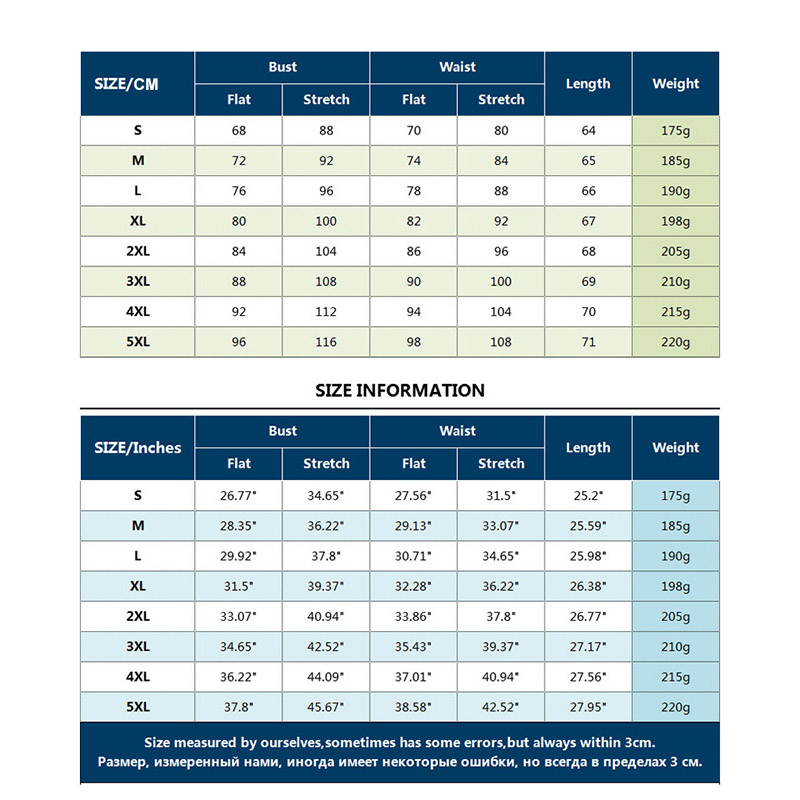 | SIZE/CM | Bust Flat | Bust Stretch | Waist Flat | Waist Stretch | Length | Weight |
|---|---|---|---|---|---|---|
| S | 68 | 88 | 70 | 80 | 64 | 175g |
| M | 72 | 92 | 74 | 84 | 65 | 185g |
| L | 76 | 96 | 78 | 88 | 66 | 190g |
| XL | 80 | 100 | 82 | 92 | 67 | 198g |
| 2XL | 84 | 104 | 86 | 96 | 68 | 205g |
| 3XL | 88 | 108 | 90 | 100 | 69 | 210g |
| 4XL | 92 | 112 | 94 | 104 | 70 | 215g |
| 5XL | 96 | 116 | 98 | 108 | 71 | 220g |

SIZE INFORMATION

| SIZE/Inches | Bust Flat | Bust Stretch | Waist Flat | Waist Stretch | Length | Weight |
|---|---|---|---|---|---|---|
| S | 26.77" | 34.65" | 27.56" | 31.5" | 25.2" | 175g |
| M | 28.35" | 36.22" | 29.13" | 33.07" | 25.59" | 185g |
| L | 29.92" | 37.8" | 30.71" | 34.65" | 25.98" | 190g |
| XL | 31.5" | 39.37" | 32.28" | 36.22" | 26.38" | 198g |
| 2XL | 33.07" | 40.94" | 33.86" | 37.8" | 26.77" | 205g |
| 3XL | 34.65" | 42.52" | 35.43" | 39.37" | 27.17" | 210g |
| 4XL | 36.22" | 44.09" | 37.01" | 40.94" | 27.56" | 215g |
| 5XL | 37.8" | 45.67" | 38.58" | 42.52" | 27.95" | 220g |

Size measured by ourselves,sometimes has some errors,but always within 3cm.
Размер, измеренный нами, иногда имеет некоторые ошибки, но всегда в пределах 3 см.